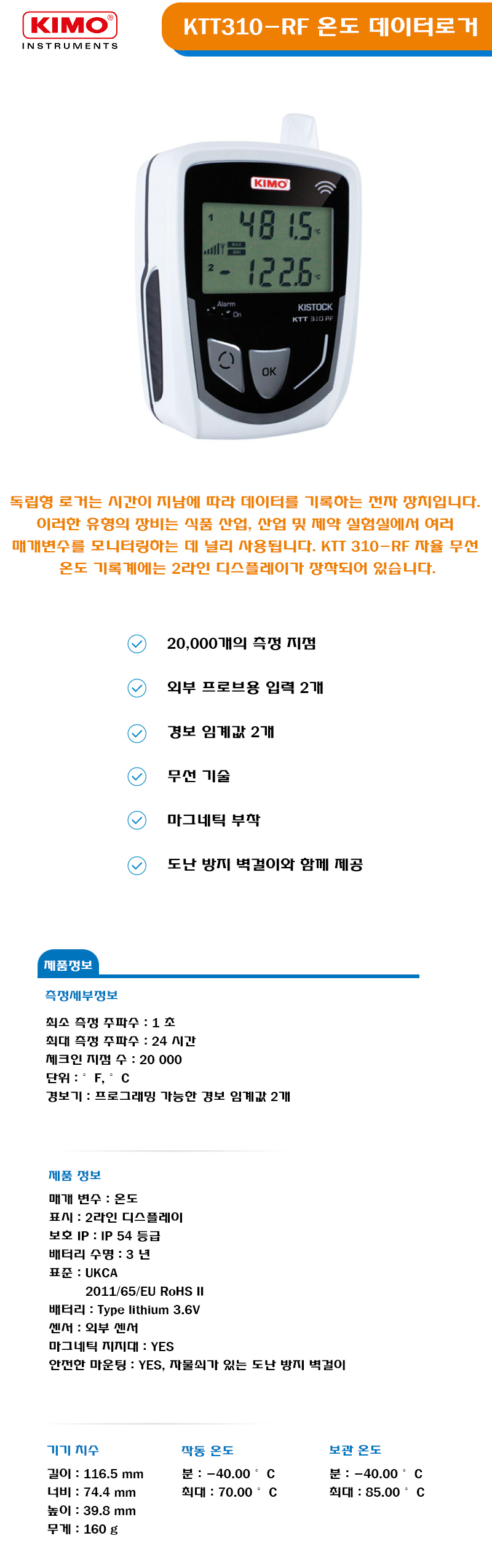 KIMO®
INSTRUMENTS

KTT310-RF 온도 데이터로거

KIMO
1 481.5 °C
MAX MIN
2 -122.6 °C
Alarm On
KISTOCK
KTT 310 RF
OK

독립형 로거는 시간이 지남에 따라 데이터를 기록하는 전자 장치입니다. 이러한 유형의 장비는 식품 산업, 산업 및 제약 실험실에서 여러 매개변수를 모니터링하는 데 널리 사용됩니다. KTT 310-RF 자율 무선 온도 기록계에는 2라인 디스플레이가 장착되어 있습니다.

20,000개의 측정 지점

외부 프로브용 입력 2개

경보 임계값 2개

무선 기술

마그네틱 부착

도난 방지 벽걸이와 함께 제공

제품정보

측정세부정보

최소 측정 주파수 : 1 초
최대 측정 주파수 : 24 시간
체크인 지점 수 : 20 000
단위 : ° F, ° C
경보기 : 프로그래밍 가능한 경보 임계값 2개

제품 정보

매개 변수 : 온도
표시 : 2라인 디스플레이
보호 IP : IP 54 등급
배터리 수명 : 3 년
표준 : UKCA
2011/65/EU RoHS II
배터리 : Type lithium 3.6V
센서 : 외부 센서
마그네틱 지지대 : YES
안전한 마운팅 : YES, 자물쇠가 있는 도난 방지 벽걸이

기기 치수
길이 : 116.5 mm
너비 : 74.4 mm
높이 : 39.8 mm
무게 : 160 g

작동 온도
분 : -40.00 ° C
최대 : 70.00 ° C

보관 온도
분 : -40.00 ° C
최대 : 85.00 ° C